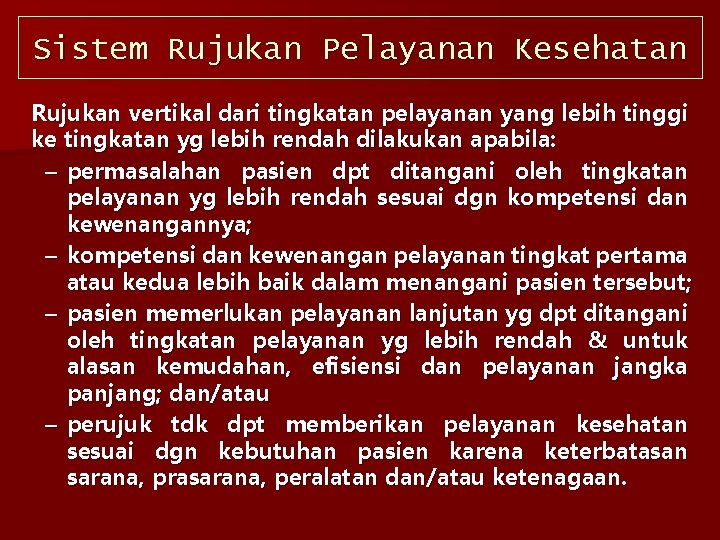 Sistem Rujukan Pelayanan Kesehatan

Rujukan vertikal dari tingkatan pelayanan yang lebih tinggi ke tingkatan yg lebih rendah dilakukan apabila:

– permasalahan pasien dpt ditangani oleh tingkatan pelayanan yg lebih rendah sesuai dgn kompetensi dan kewenangannya;

– kompetensi dan kewenangan pelayanan tingkat pertama atau kedua lebih baik dalam menangani pasien tersebut;

– pasien memerlukan pelayanan lanjutan yg dpt ditangani oleh tingkatan pelayanan yg lebih rendah & untuk alasan kemudahan, efisiensi dan pelayanan jangka panjang; dan/atau

– perujuk tdk dpt memberikan pelayanan kesehatan sesuai dgn kebutuhan pasien karena keterbatasan sarana, prasarana, peralatan dan/atau ketenagaan.